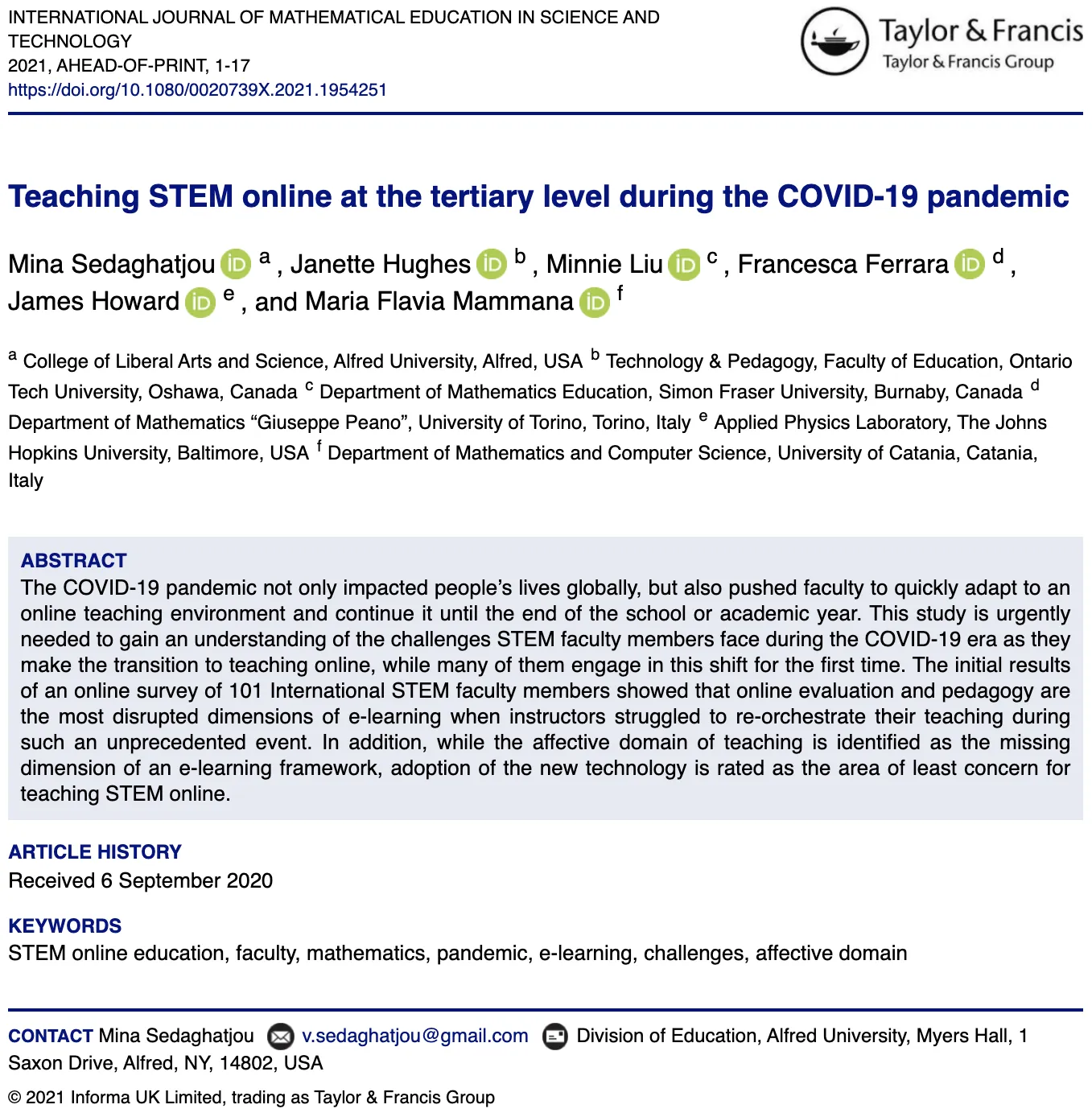 INTERNATIONAL JOURNAL OF MATHEMATICAL EDUCATION IN SCIENCE AND TECHNOLOGY
2021, AHEAD-OF-PRINT, 1-17
https://doi.org/10.1080/0020739X.2021.1954251

Taylor & Francis
Taylor & Francis Group

Teaching STEM online at the tertiary level during the COVID-19 pandemic

Mina Sedaghatjou $^{a}$, Janette Hughes $^{b}$, Minnie Liu $^{c}$, Francesca Ferrara $^{d}$, James Howard $^{e}$, and Maria Flavia Mammana $^{f}$

$^{a}$ College of Liberal Arts and Science, Alfred University, Alfred, USA $^{b}$ Technology & Pedagogy, Faculty of Education, Ontario Tech University, Oshawa, Canada $^{c}$ Department of Mathematics Education, Simon Fraser University, Burnaby, Canada $^{d}$ Department of Mathematics "Giuseppe Peano", University of Torino, Torino, Italy $^{e}$ Applied Physics Laboratory, The Johns Hopkins University, Baltimore, USA $^{f}$ Department of Mathematics and Computer Science, University of Catania, Catania, Italy

ABSTRACT
The COVID-19 pandemic not only impacted people's lives globally, but also pushed faculty to quickly adapt to an online teaching environment and continue it until the end of the school or academic year. This study is urgently needed to gain an understanding of the challenges STEM faculty members face during the COVID-19 era as they make the transition to teaching online, while many of them engage in this shift for the first time. The initial results of an online survey of 101 International STEM faculty members showed that online evaluation and pedagogy are the most disrupted dimensions of e-learning when instructors struggled to re-orchestrate their teaching during such an unprecedented event. In addition, while the affective domain of teaching is identified as the missing dimension of an e-learning framework, adoption of the new technology is rated as the area of least concern for teaching STEM online.

ARTICLE HISTORY
Received 6 September 2020

KEYWORDS
STEM online education, faculty, mathematics, pandemic, e-learning, challenges, affective domain

CONTACT Mina Sedaghatjou v.sedaghatjou@gmail.com Division of Education, Alfred University, Myers Hall, 1 Saxon Drive, Alfred, NY, 14802, USA

© 2021 Informa UK Limited, trading as Taylor & Francis Group